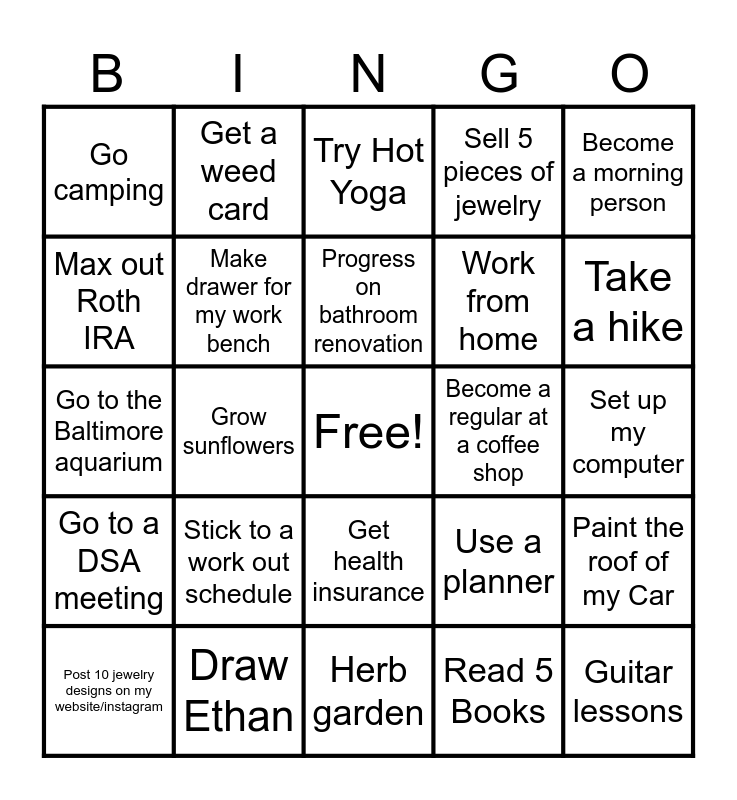 | B | I | N | G | O |
|---|---|---|---|---|
| Go camping | Get a weed card | Try Hot Yoga | Sell 5 pieces of jewelry | Become a morning person |
| Max out Roth IRA | Make drawer for my work bench | Progress on bathroom renovation | Work from home | Take a hike |
| Go to the Baltimore aquarium | Grow sunflowers | Free! | Become a regular at a coffee shop | Set up my computer |
| Go to a DSA meeting | Stick to a work out schedule | Get health insurance | Use a planner | Paint the roof of my Car |
| Post 10 jewelry designs on my website/instagram | Draw Ethan | Herb garden | Read 5 Books | Guitar lessons |